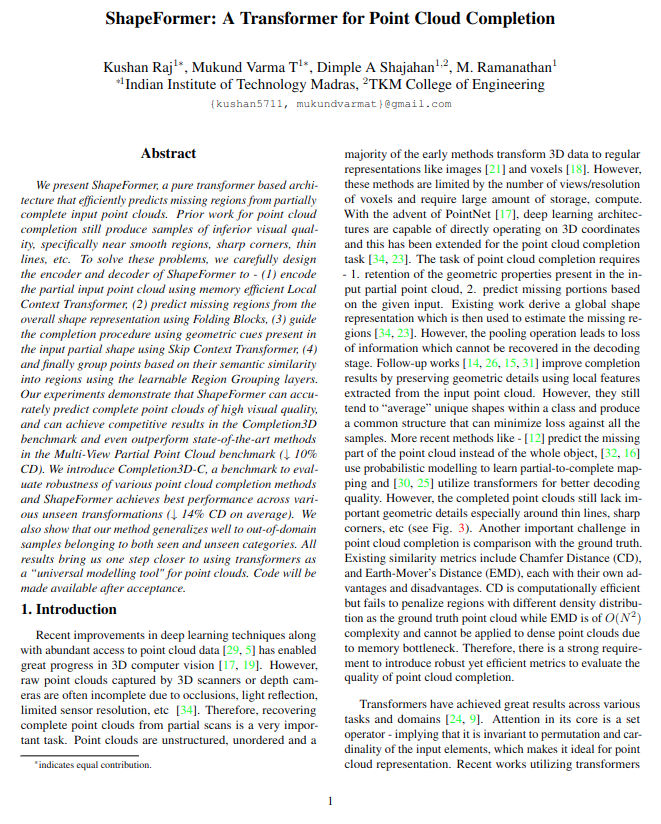 ShapeFormer: A Transformer for Point Cloud Completion

Kushan Raj$^{1*}$, Mukund Varma T$^{1*}$, Dimple A Shajahan$^{1,2}$, M. Ramanathan$^{1}$
$^{*1}$Indian Institute of Technology Madras, $^{2}$TKM College of Engineering
{kushan5711, mukundvarmat}@gmail.com

Abstract

We present ShapeFormer, a pure transformer based architecture that efficiently predicts missing regions from partially complete input point clouds. Prior work for point cloud completion still produce samples of inferior visual quality, specifically near smooth regions, sharp corners, thin lines, etc. To solve these problems, we carefully design the encoder and decoder of ShapeFormer to - (1) encode the partial input point cloud using memory efficient Local Context Transformer, (2) predict missing regions from the overall shape representation using Folding Blocks, (3) guide the completion procedure using geometric cues present in the input partial shape using Skip Context Transformer, (4) and finally group points based on their semantic similarity into regions using the learnable Region Grouping layers. Our experiments demonstrate that ShapeFormer can accurately predict complete point clouds of high visual quality, and can achieve competitive results in the Completion3D benchmark and even outperform state-of-the-art methods in the Multi-View Partial Point Cloud benchmark (↓ 10% CD). We introduce Completion3D-C, a benchmark to evaluate robustness of various point cloud completion methods and ShapeFormer achieves best performance across various unseen transformations (↓ 14% CD on average). We also show that our method generalizes well to out-of-domain samples belonging to both seen and unseen categories. All results bring us one step closer to using transformers as a "universal modelling tool" for point clouds. Code will be made available after acceptance.

1. Introduction

Recent improvements in deep learning techniques along with abundant access to point cloud data [29, 5] has enabled great progress in 3D computer vision [17, 19]. However, raw point clouds captured by 3D scanners or depth cameras are often incomplete due to occlusions, light reflection, limited sensor resolution, etc [34]. Therefore, recovering complete point clouds from partial scans is a very important task. Point clouds are unstructured, unordered and a

*indicates equal contribution.

majority of the early methods transform 3D data to regular representations like images [21] and voxels [18]. However, these methods are limited by the number of views/resolution of voxels and require large amount of storage, compute. With the advent of PointNet [17], deep learning architectures are capable of directly operating on 3D coordinates and this has been extended for the point cloud completion task [34, 23]. The task of point cloud completion requires - 1. retention of the geometric properties present in the input partial point cloud, 2. predict missing portions based on the given input. Existing work derive a global shape representation which is then used to estimate the missing regions [34, 23]. However, the pooling operation leads to loss of information which cannot be recovered in the decoding stage. Follow-up works [14, 26, 15, 31] improve completion results by preserving geometric details using local features extracted from the input point cloud. However, they still tend to "average" unique shapes within a class and produce a common structure that can minimize loss against all the samples. More recent methods like - [12] predict the missing part of the point cloud instead of the whole object, [32, 16] use probabilistic modelling to learn partial-to-complete mapping and [30, 25] utilize transformers for better decoding quality. However, the completed point clouds still lack important geometric details especially around thin lines, sharp corners, etc (see Fig. 3). Another important challenge in point cloud completion is comparison with the ground truth. Existing similarity metrics include Chamfer Distance (CD), and Earth-Mover's Distance (EMD), each with their own advantages and disadvantages. CD is computationally efficient but fails to penalize regions with different density distribution as the ground truth point cloud while EMD is of $O(N^2)$ complexity and cannot be applied to dense point clouds due to memory bottleneck. Therefore, there is a strong requirement to introduce robust yet efficient metrics to evaluate the quality of point cloud completion.

Transformers have achieved great results across various tasks and domains [24, 9]. Attention in its core is a set operator - implying that it is invariant to permutation and cardinality of the input elements, which makes it ideal for point cloud representation. Recent works utilizing transformers

1